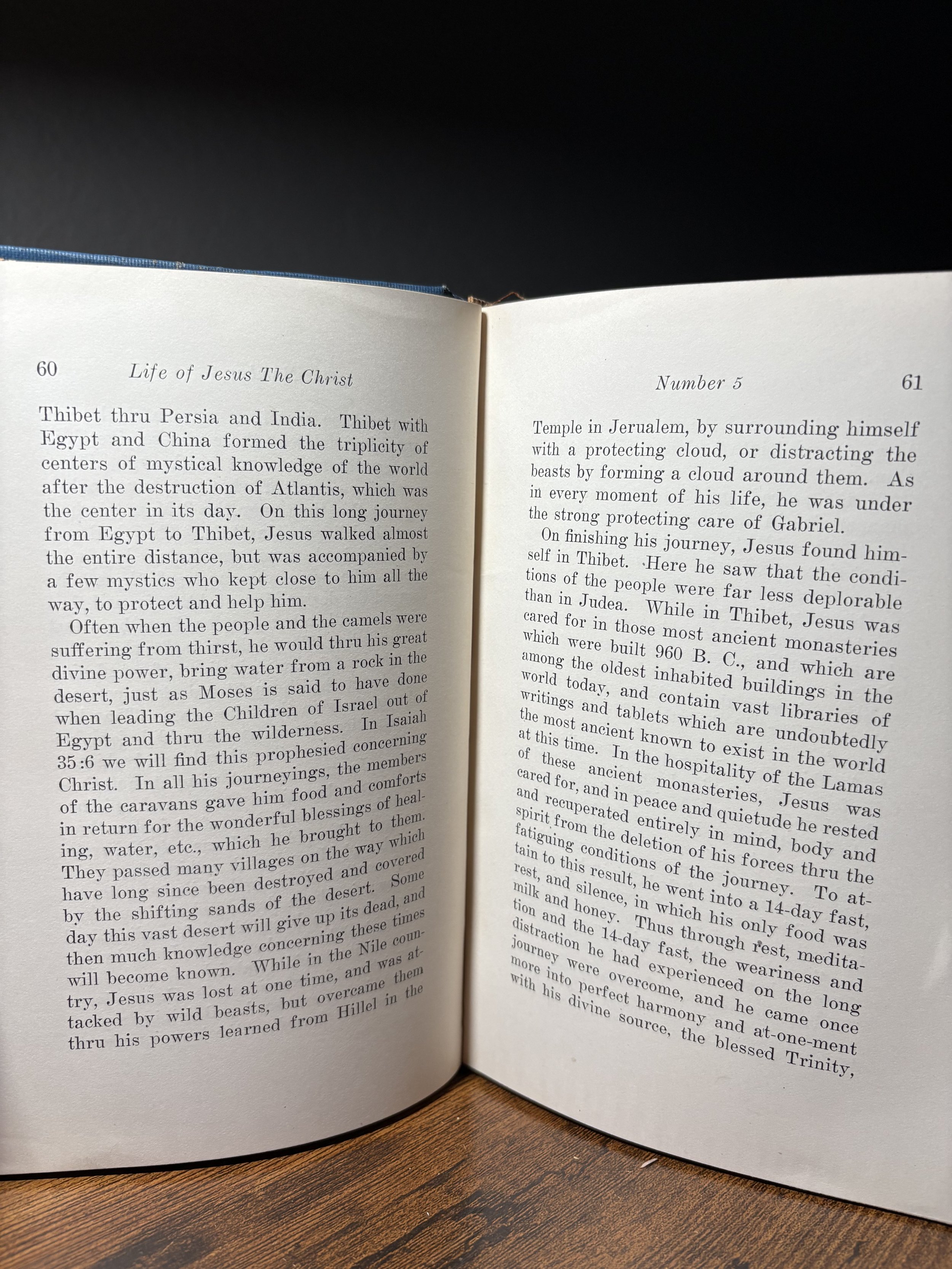 60 Life of Jesus The Christ

Thibet thru Persia and India. Thibet with Egypt and China formed the triplicity of centers of mystical knowledge of the world after the destruction of Atlantis, which was the center in its day. On this long journey from Egypt to Thibet, Jesus walked almost the entire distance, but was accompanied by a few mystics who kept close to him all the way, to protect and help him.

Often when the people and the camels were suffering from thirst, he would thru his great divine power, bring water from a rock in the desert, just as Moses is said to have done when leading the Children of Israel out of Egypt and thru the wilderness. In Isaiah 35:6 we will find this prophesied concerning Christ. In all his journeyings, the members of the caravans gave him food and comforts in return for the wonderful blessings of healing, water, etc., which he brought to them. They passed many villages on the way which have long since been destroyed and covered by the shifting sands of the desert. Some day this vast desert will give up its dead, and then much knowledge concerning these times will become known. While in the Nile country, Jesus was lost at one time, and was attacked by wild beasts, but overcame them thru his powers learned from Hillel in the

Number 5 61

Temple in Jerualem, by surrounding himself with a protecting cloud, or distracting the beasts by forming a cloud around them. As in every moment of his life, he was under the strong protecting care of Gabriel.

On finishing his journey, Jesus found himself in Thibet. Here he saw that the conditions of the people were far less deplorable than in Judea. While in Thibet, Jesus was cared for in those most ancient monasteries which were built 960 B. C., and which are among the oldest inhabited buildings in the world today, and contain vast libraries of writings and tablets which are undoubtedly the most ancient known to exist in the world at this time. In the hospitality of the Lamas of these ancient monasteries, Jesus was cared for, and in peace and quietude he rested and recuperated entirely in mind, body and spirit from the deletion of his forces thru the fatiguing conditions of the journey. To attain to this result, he went into a 14-day fast, rest, and silence, in which his only food was milk and honey. Thus through rest, meditation and the 14-day fast, the weariness and distraction he had experienced on the long journey were overcome, and he came once more into perfect harmony and at-one-ment with his divine source, the blessed Trinity,